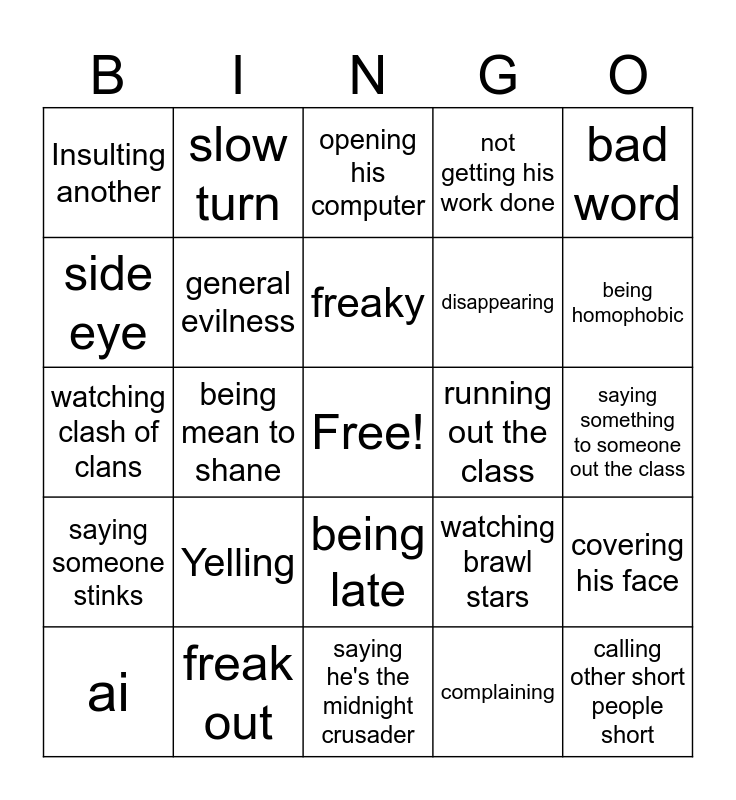 | B | I | N | G | O |
|---|---|---|---|---|
| Insulting another | slow turn | opening his computer | not getting his work done | bad word |
| side eye | general evilness | freaky | disappearing | being homophobic |
| watching clash of clans | being mean to shane | Free! | running out the class | saying something to someone out the class |
| saying someone stinks | Yelling | being late | watching brawl stars | covering his face |
| ai | freak out | saying he's the midnight crusader | complaining | calling other short people short |